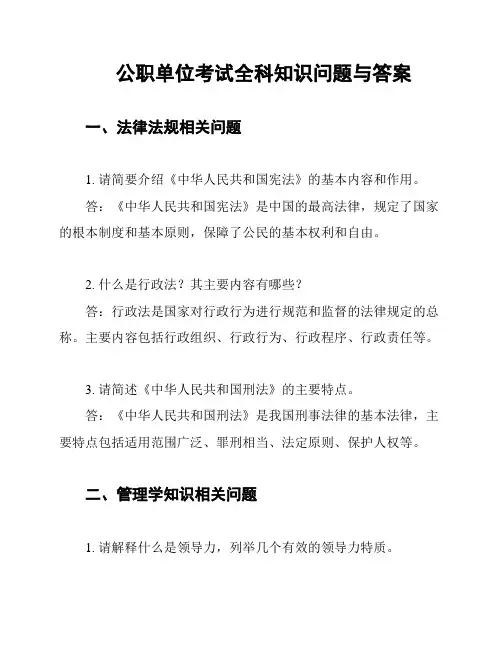 公职单位考试全科知识问题与答案

一、法律法规相关问题

1. 请简要介绍《中华人民共和国宪法》的基本内容和作用。

答：《中华人民共和国宪法》是中国的最高法律，规定了国家的根本制度和基本原则，保障了公民的基本权利和自由。

2. 什么是行政法？其主要内容有哪些？

答：行政法是国家对行政行为进行规范和监督的法律规定的总称。主要内容包括行政组织、行政行为、行政程序、行政责任等。

3. 请简述《中华人民共和国刑法》的主要特点。

答：《中华人民共和国刑法》是我国刑事法律的基本法律，主要特点包括适用范围广泛、罪刑相当、法定原则、保护人权等。

二、管理学知识相关问题

1. 请解释什么是领导力，列举几个有效的领导力特质。